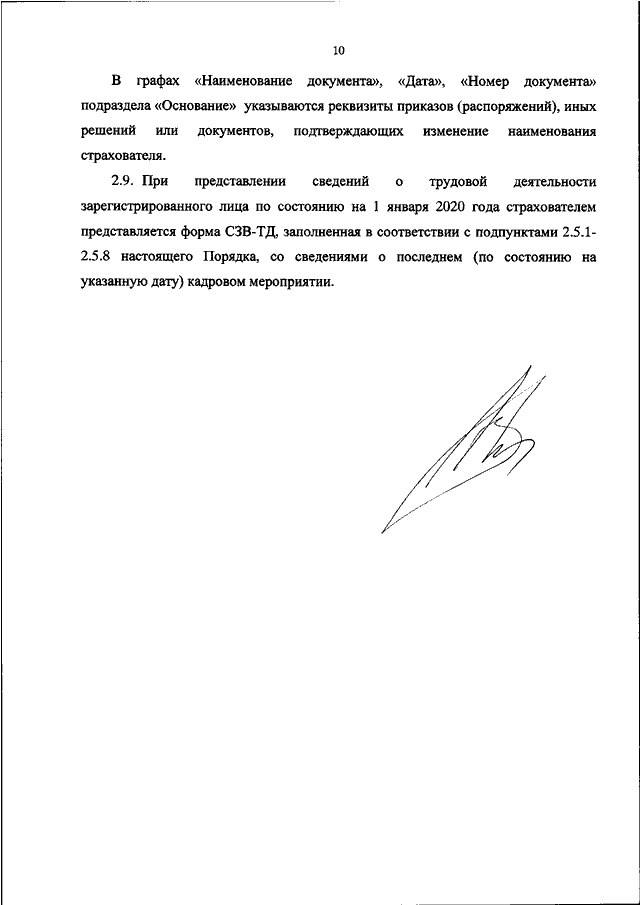 10

В графах «Наименование документа», «Дата», «Номер документа» подраздела «Основание» указываются реквизиты приказов (распоряжений), иных решений или документов, подтверждающих изменение наименования страхователя.

2.9. При представлении сведений о трудовой деятельности зарегистрированного лица по состоянию на 1 января 2020 года страхователем представляется форма СЗВ-ТД, заполненная в соответствии с подпунктами 2.5.1-2.5.8 настоящего Порядка, со сведениями о последнем (по состоянию на указанную дату) кадровом мероприятии.